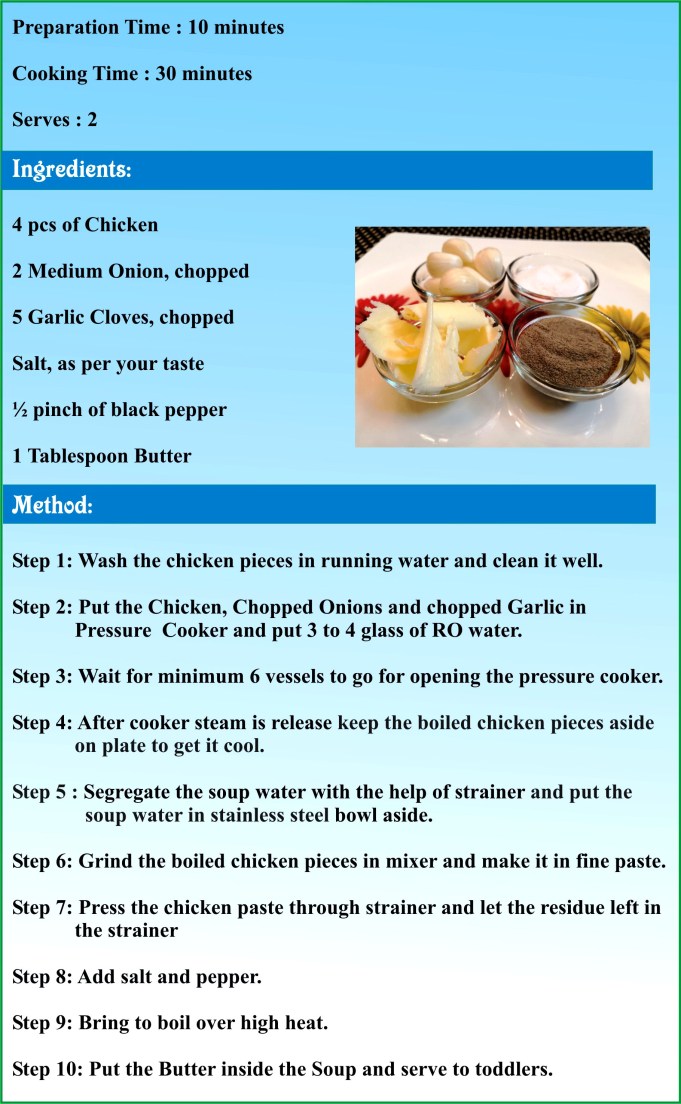 Preparation Time : 10 minutes

Cooking Time : 30 minutes

Serves : 2

Ingredients:

4 pcs of Chicken

2 Medium Onion, chopped

5 Garlic Cloves, chopped

Salt, as per your taste

½ pinch of black pepper

1 Tablespoon Butter

Method:

Step 1: Wash the chicken pieces in running water and clean it well.

Step 2: Put the Chicken, Chopped Onions and chopped Garlic in Pressure Cooker and put 3 to 4 glass of RO water.

Step 3: Wait for minimum 6 vessels to go for opening the pressure cooker.

Step 4: After cooker steam is release keep the boiled chicken pieces aside on plate to get it cool.

Step 5 : Segregate the soup water with the help of strainer and put the soup water in stainless steel bowl aside.

Step 6: Grind the boiled chicken pieces in mixer and make it in fine paste.

Step 7: Press the chicken paste through strainer and let the residue left in the strainer

Step 8: Add salt and pepper.

Step 9: Bring to boil over high heat.

Step 10: Put the Butter inside the Soup and serve to toddlers.